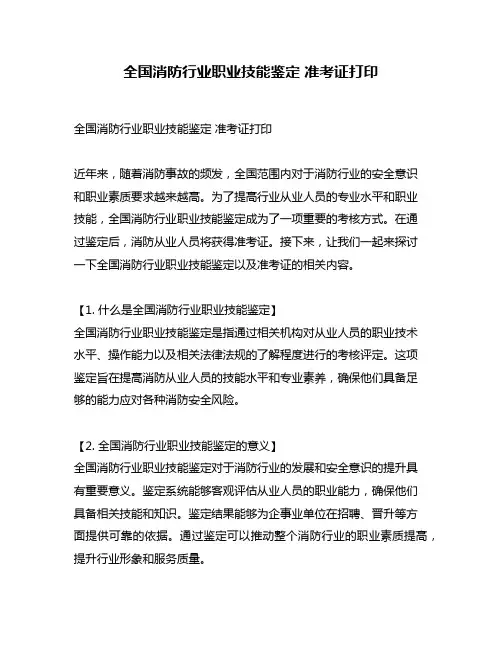 全国消防行业职业技能鉴定 准考证打印

全国消防行业职业技能鉴定 准考证打印

近年来，随着消防事故的频发，全国范围内对于消防行业的安全意识和职业素质要求越来越高。为了提高行业从业人员的专业水平和职业技能，全国消防行业职业技能鉴定成为了一项重要的考核方式。在通过鉴定后，消防从业人员将获得准考证。接下来，让我们一起来探讨一下全国消防行业职业技能鉴定以及准考证的相关内容。

【1. 什么是全国消防行业职业技能鉴定】
全国消防行业职业技能鉴定是指通过相关机构对从业人员的职业技术水平、操作能力以及相关法律法规的了解程度进行的考核评定。这项鉴定旨在提高消防从业人员的技能水平和专业素养，确保他们具备足够的能力应对各种消防安全风险。

【2. 全国消防行业职业技能鉴定的意义】
全国消防行业职业技能鉴定对于消防行业的发展和安全意识的提升具有重要意义。鉴定系统能够客观评估从业人员的职业能力，确保他们具备相关技能和知识。鉴定结果能够为企事业单位在招聘、晋升等方面提供可靠的依据。通过鉴定可以推动整个消防行业的职业素质提高，提升行业形象和服务质量。